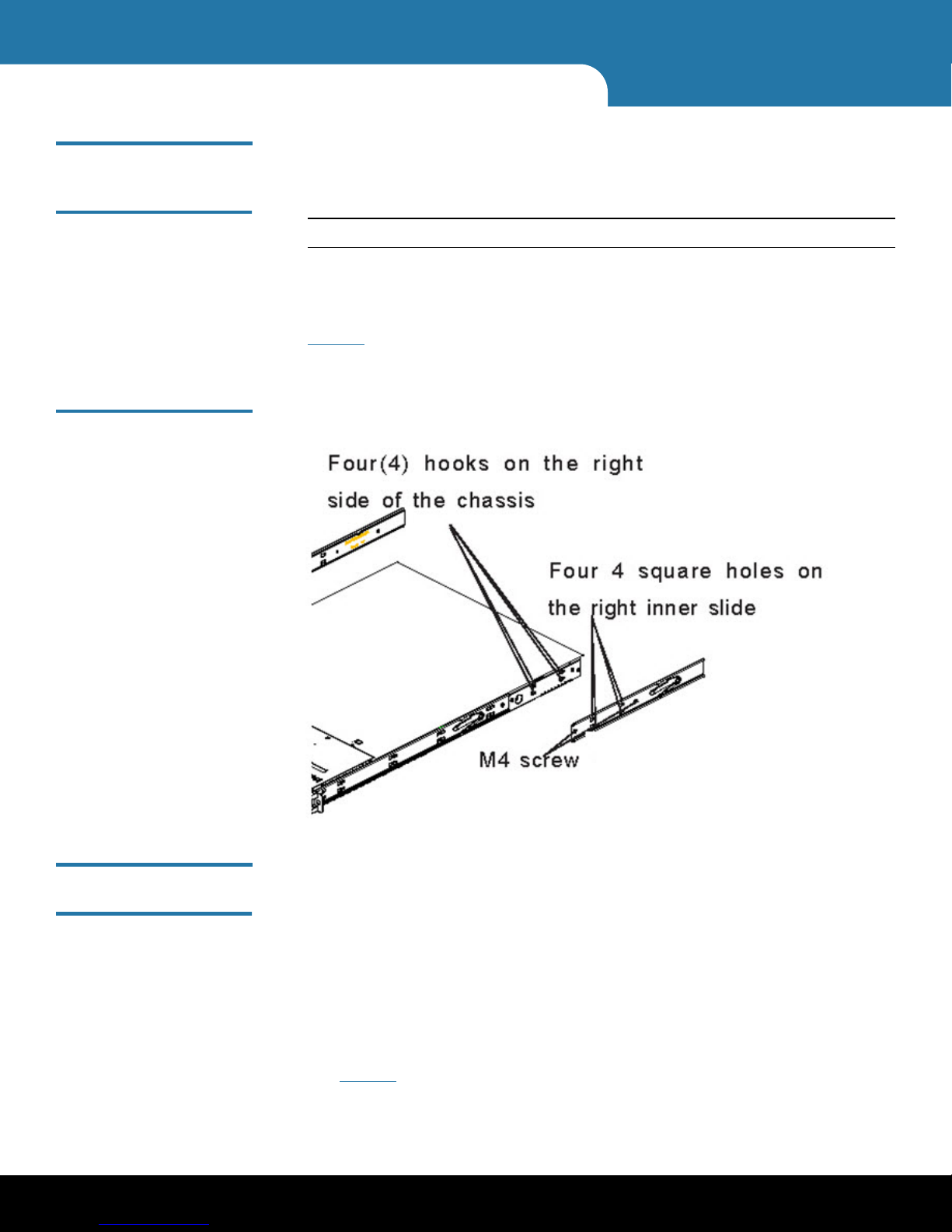 Four(4) hooks on the right side of the chassis

Four 4 square holes on the right inner slide

M4 screw